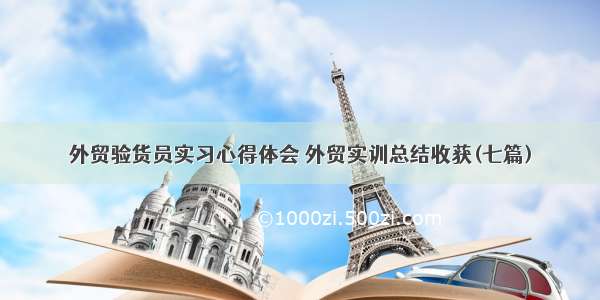 外贸验货员实习心得体会 外贸实训总结收获(七篇)

©1000zi.500zi.com